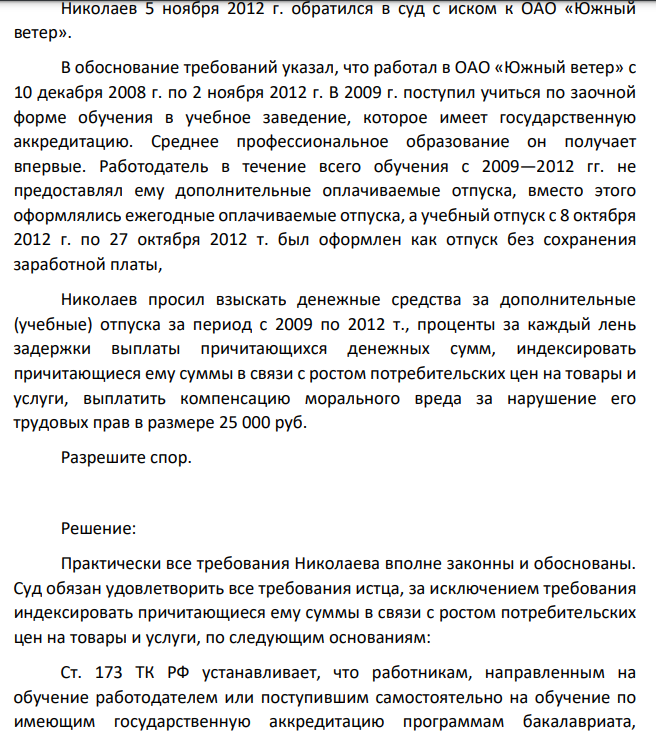 Николаев 5 ноября 2012 г. обратился в суд с иском к ОАО «Южный ветер».

В обоснование требований указал, что работал в ОАО «Южный ветер» с 10 декабря 2008 г. по 2 ноября 2012 г. В 2009 г. поступил учиться по заочной форме обучения в учебное заведение, которое имеет государственную аккредитацию. Среднее профессиональное образование он получает впервые. Работодатель в течение всего обучения с 2009—2012 гг. не предоставлял ему дополнительные оплачиваемые отпуска, вместо этого оформлялись ежегодные оплачиваемые отпуска, а учебный отпуск с 8 октября 2012 г. по 27 октября 2012 т. был оформлен как отпуск без сохранения заработной платы,

Николаев просил взыскать денежные средства за дополнительные (учебные) отпуска за период с 2009 по 2012 т., проценты за каждый лень задержки выплаты причитающихся денежных сумм, индексировать причитающиеся ему суммы в связи с ростом потребительских цен на товары и услуги, выплатить компенсацию морального вреда за нарушение его трудовых прав в размере 25 000 руб.

Разрешите спор.

Решение:

Практически все требования Николаева вполне законны и обоснованы. Суд обязан удовлетворить все требования истца, за исключением требования индексировать причитающиеся ему суммы в связи с ростом потребительских цен на товары и услуги, по следующим основаниям:

Ст. 173 ТК РФ устанавливает, что работникам, направленным на обучение работодателем или поступившим самостоятельно на обучение по имеющим государственную аккредитацию программам бакалавриата,